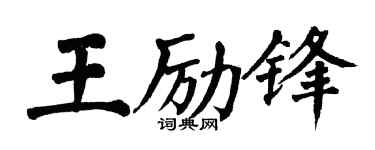 王励锋
词典网